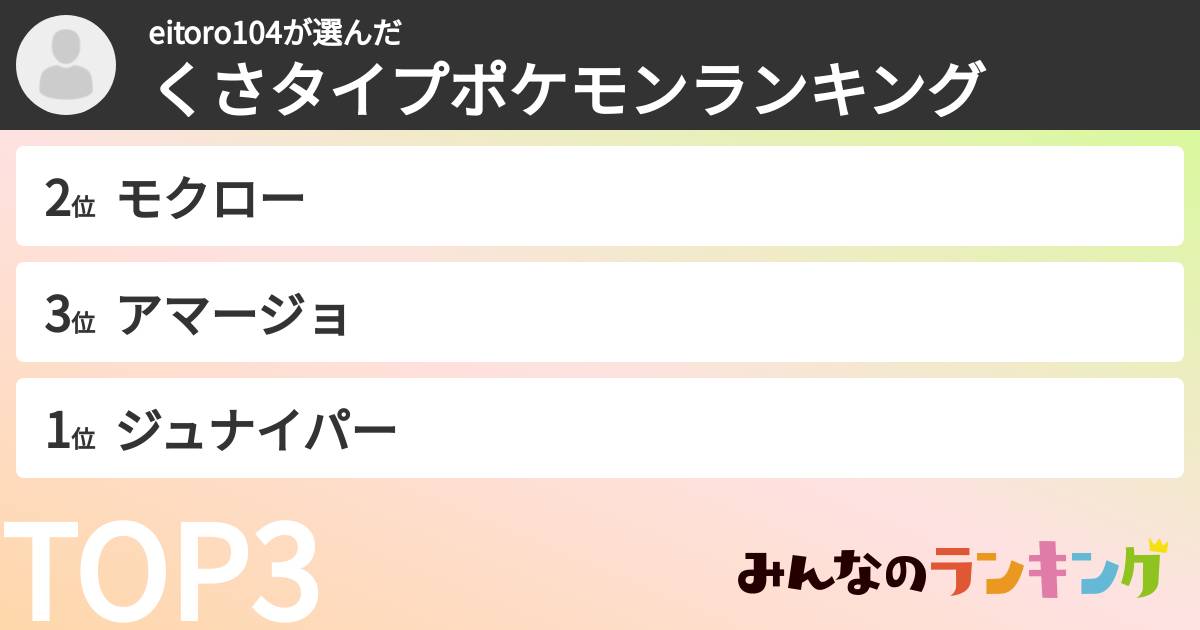 eitoro104が選んだ
くさタイプポケモンランキング

2位 モクロー

3位 アマージョ

1位 ジュナイパー

TOP3

みんなのランキング